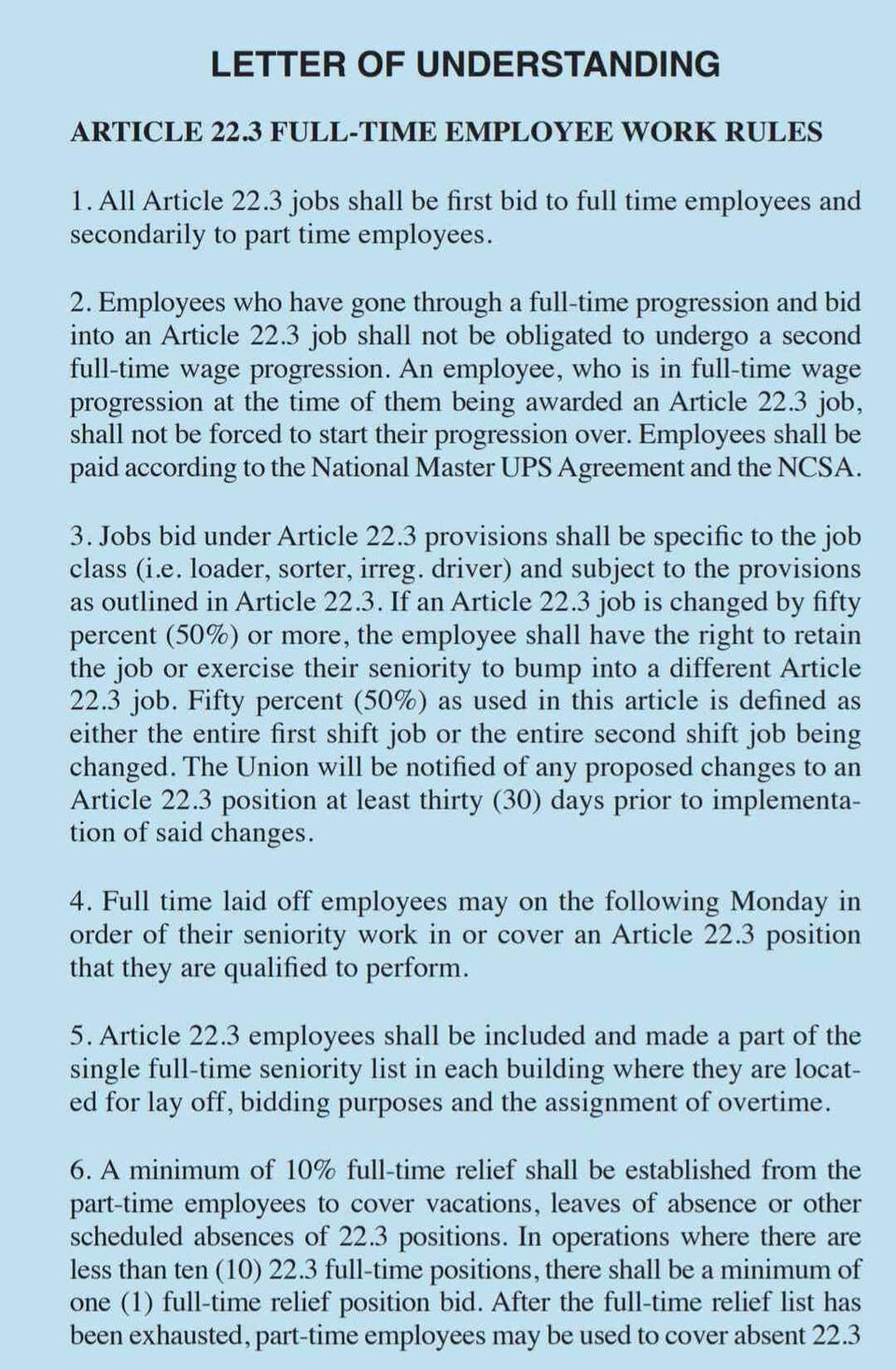 LETTER OF UNDERSTANDING

ARTICLE 22.3 FULL-TIME EMPLOYEE WORK RULES

1. All Article 22.3 jobs shall be first bid to full time employees and secondarily to part time employees.

2. Employees who have gone through a full-time progression and bid into an Article 22.3 job shall not be obligated to undergo a second full-time wage progression. An employee, who is in full-time wage progression at the time of them being awarded an Article 22.3 job, shall not be forced to start their progression over. Employees shall be paid according to the National Master UPS Agreement and the NCSA.

3. Jobs bid under Article 22.3 provisions shall be specific to the job class (i.e. loader, sorter, irreg. driver) and subject to the provisions as outlined in Article 22.3. If an Article 22.3 job is changed by fifty percent (50%) or more, the employee shall have the right to retain the job or exercise their seniority to bump into a different Article 22.3 job. Fifty percent (50%) as used in this article is defined as either the entire first shift job or the entire second shift job being changed. The Union will be notified of any proposed changes to an Article 22.3 position at least thirty (30) days prior to implementation of said changes.

4. Full time laid off employees may on the following Monday in order of their seniority work in or cover an Article 22.3 position that they are qualified to perform.

5. Article 22.3 employees shall be included and made a part of the single full-time seniority list in each building where they are located for lay off, bidding purposes and the assignment of overtime.

6. A minimum of 10% full-time relief shall be established from the part-time employees to cover vacations, leaves of absence or other scheduled absences of 22.3 positions. In operations where there are less than ten (10) 22.3 full-time positions, there shall be a minimum of one (1) full-time relief position bid. After the full-time relief list has been exhausted, part-time employees may be used to cover absent 22.3